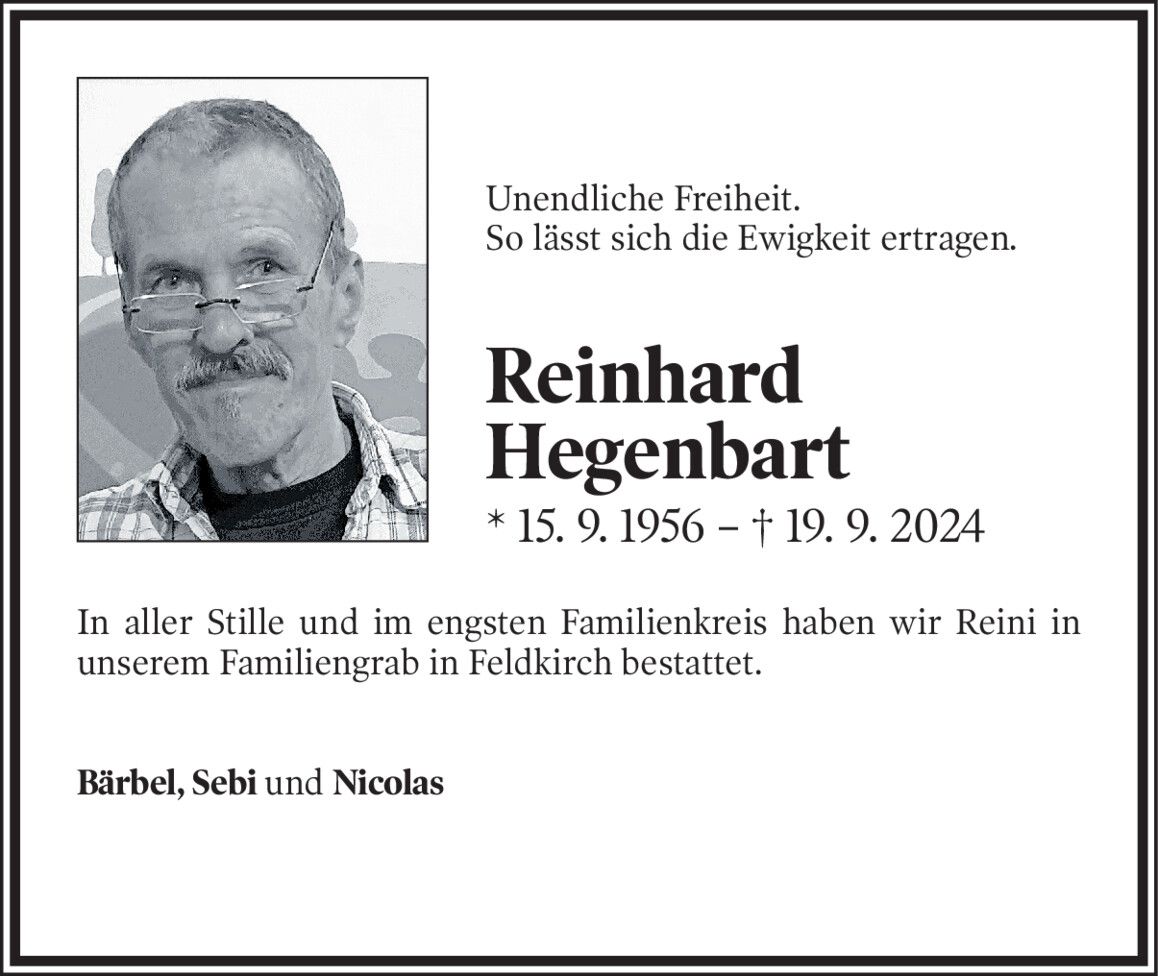 Unendliche Freiheit.
So lässt sich die Ewigkeit ertragen.

Reinhard
Hegenbart

* 15. 9. 1956 – † 19. 9. 2024

In aller Stille und im engsten Familienkreis haben wir Reini in unserem Familiengrab in Feldkirch bestattet.

Bärbel, Sebi und Nicolas